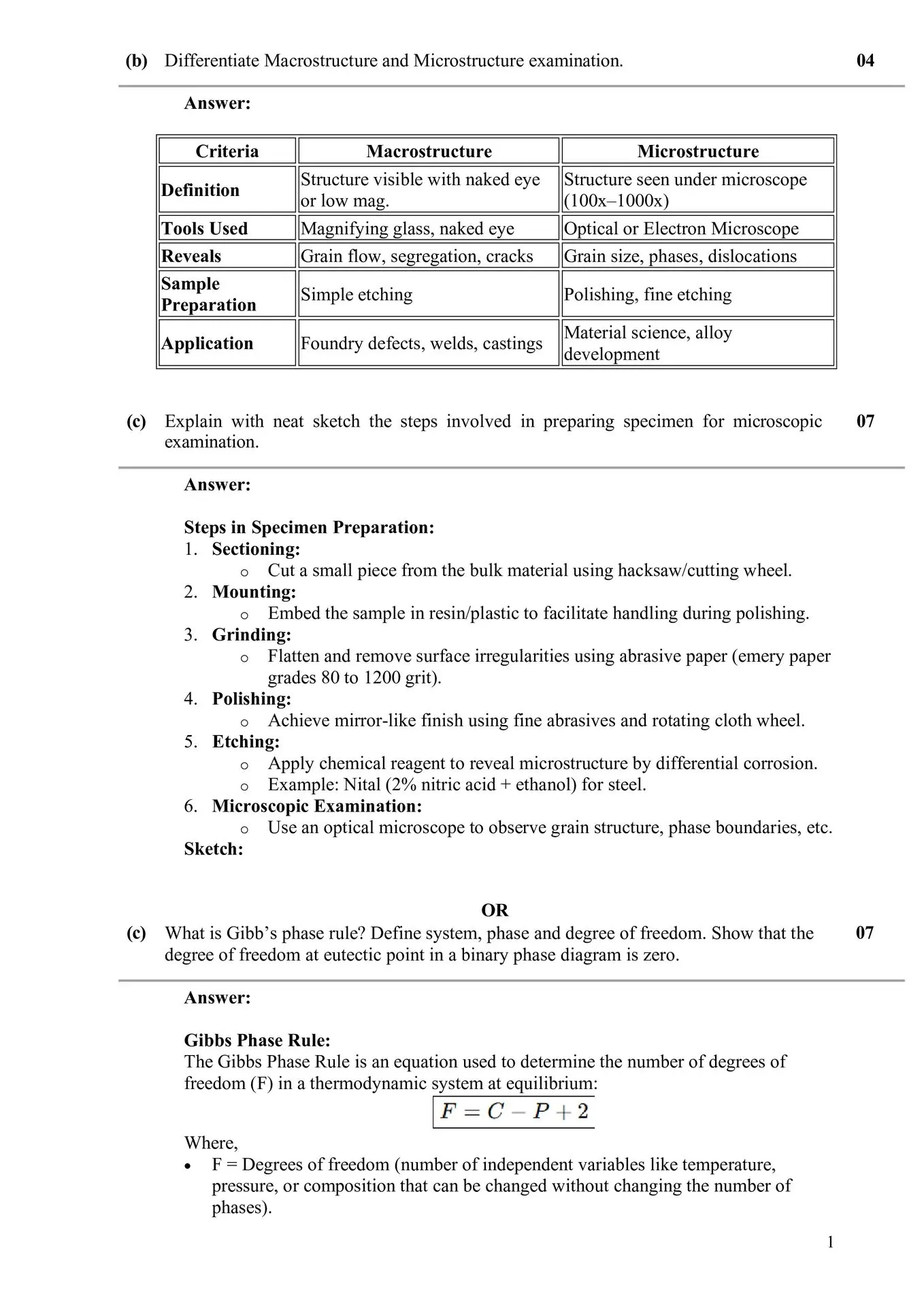 (b) Differentiate Macrostructure and Microstructure examination. 04

Answer:

| Criteria | Macrostructure | Microstructure |
|---|---|---|
| Definition | Structure visible with naked eye or low mag. | Structure seen under microscope (100x–1000x) |
| Tools Used | Magnifying glass, naked eye | Optical or Electron Microscope |
| Reveals | Grain flow, segregation, cracks | Grain size, phases, dislocations |
| Sample Preparation | Simple etching | Polishing, fine etching |
| Application | Foundry defects, welds, castings | Material science, alloy development |

(c) Explain with neat sketch the steps involved in preparing specimen for microscopic examination. 07

Answer:

Steps in Specimen Preparation:
1. Sectioning:
o Cut a small piece from the bulk material using hacksaw/cutting wheel.
2. Mounting:
o Embed the sample in resin/plastic to facilitate handling during polishing.
3. Grinding:
o Flatten and remove surface irregularities using abrasive paper (emery paper grades 80 to 1200 grit).
4. Polishing:
o Achieve mirror-like finish using fine abrasives and rotating cloth wheel.
5. Etching:
o Apply chemical reagent to reveal microstructure by differential corrosion.
o Example: Nital (2% nitric acid + ethanol) for steel.
6. Microscopic Examination:
o Use an optical microscope to observe grain structure, phase boundaries, etc.
Sketch:

OR

(c) What is Gibb's phase rule? Define system, phase and degree of freedom. Show that the degree of freedom at eutectic point in a binary phase diagram is zero. 07

Answer:

Gibbs Phase Rule:
The Gibbs Phase Rule is an equation used to determine the number of degrees of freedom (F) in a thermodynamic system at equilibrium:
$F = C - P + 2$

Where,
• F = Degrees of freedom (number of independent variables like temperature, pressure, or composition that can be changed without changing the number of phases).

1